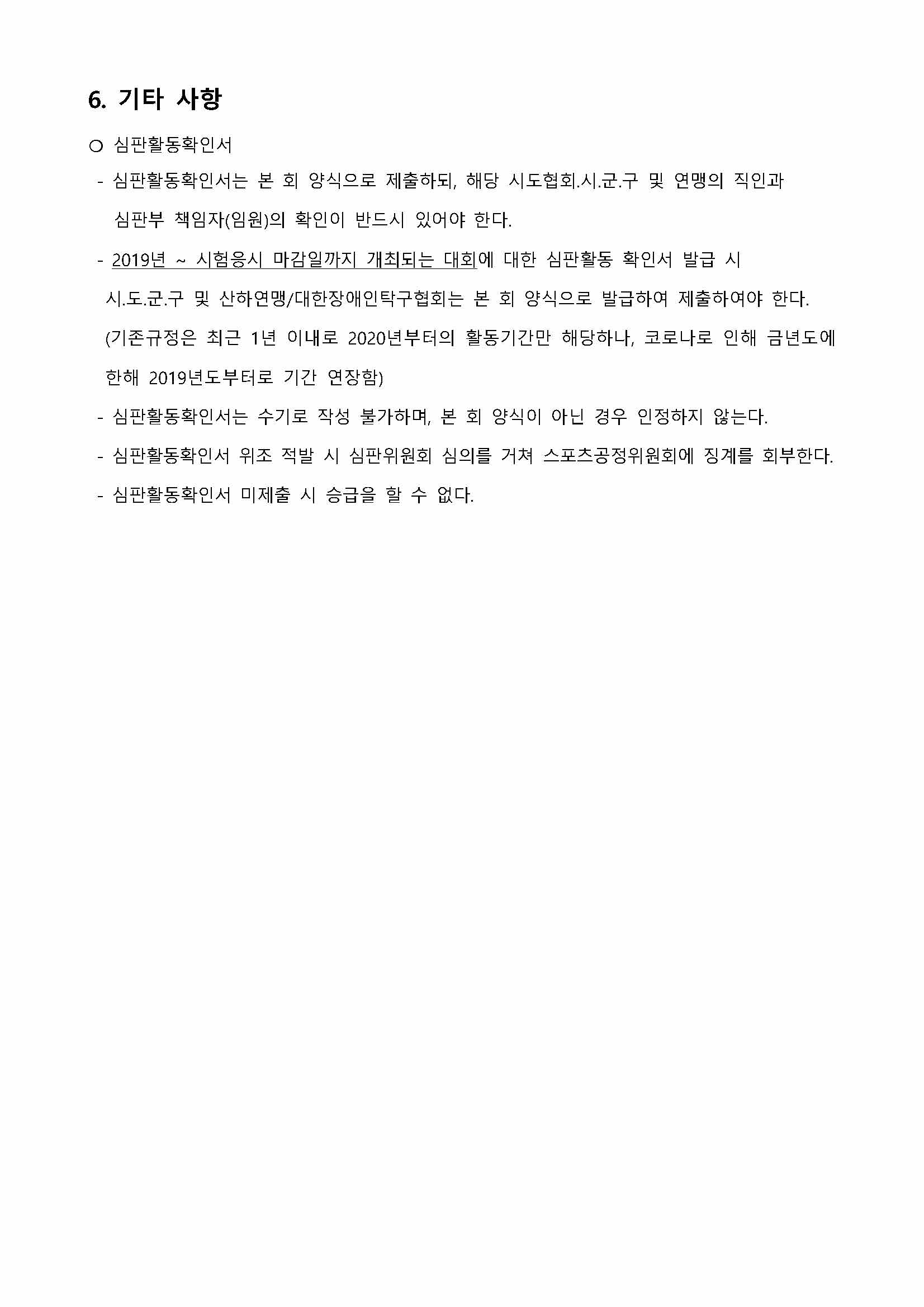 6. 기타 사항

○ 심판활동확인서

- 심판활동확인서는 본 회 양식으로 제출하되, 해당 시도협회.시.군.구 및 연맹의 직인과 심판부 책임자(임원)의 확인이 반드시 있어야 한다.

- 2019년 ~ 시험응시 마감일까지 개최되는 대회에 대한 심판활동 확인서 발급 시 시.도.군.구 및 산하연맹/대한장애인탁구협회는 본 회 양식으로 발급하여 제출하여야 한다. (기존규정은 최근 1년 이내로 2020년부터의 활동기간만 해당하나, 코로나로 인해 금년도에 한해 2019년도부터로 기간 연장함)

- 심판활동확인서는 수기로 작성 불가하며, 본 회 양식이 아닌 경우 인정하지 않는다.

- 심판활동확인서 위조 적발 시 심판위원회 심의를 거쳐 스포츠공정위원회에 징계를 회부한다.

- 심판활동확인서 미제출 시 승급을 할 수 없다.